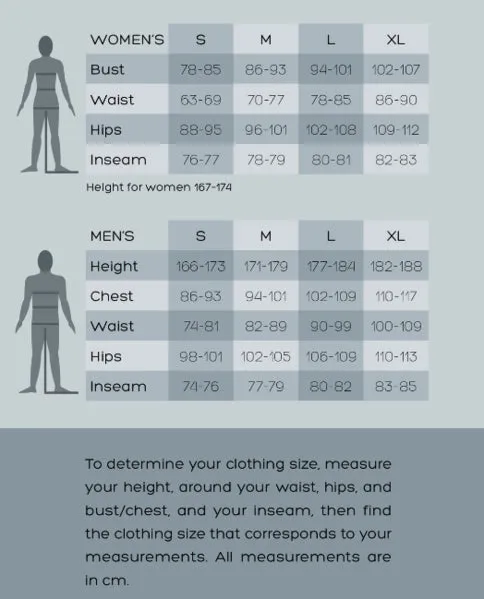 | WOMEN'S | S | M | L | XL |
|---|---|---|---|---|
| Bust | 78-85 | 86-93 | 94-101 | 102-107 |
| Waist | 63-69 | 70-77 | 78-85 | 86-90 |
| Hips | 88-95 | 96-101 | 102-108 | 109-112 |
| Inseam | 76-77 | 78-79 | 80-81 | 82-83 |

Height for women 167-174

| MEN'S | S | M | L | XL |
|---|---|---|---|---|
| Height | 166-173 | 171-179 | 177-184 | 182-188 |
| Chest | 86-93 | 94-101 | 102-109 | 110-117 |
| Waist | 74-81 | 82-89 | 90-99 | 100-109 |
| Hips | 98-101 | 102-105 | 106-109 | 110-113 |
| Inseam | 74-76 | 77-79 | 80-82 | 83-85 |

To determine your clothing size, measure your height, around your waist, hips, and bust/chest, and your inseam, then find the clothing size that corresponds to your measurements. All measurements are in cm.